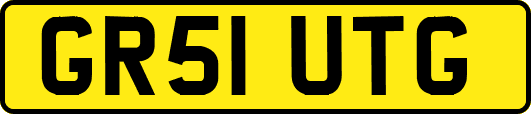 GR51 UTG